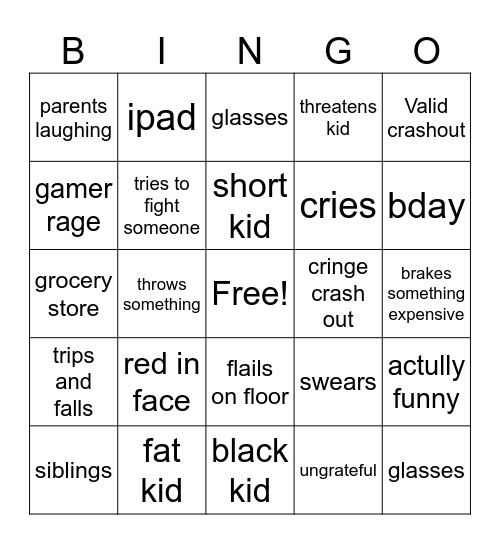 | B | I | N | G | O |
|---|---|---|---|---|
| parents laughing | ipad | glasses | threatens kid | Valid crashout |
| gamer rage | tries to fight someone | short kid | cries | bday |
| grocery store | throws something | Free! | cringe crash out | brakes something expensive |
| trips and falls | red in face | flails on floor | swears | actully funny |
| siblings | fat kid | black kid | ungrateful | glasses |